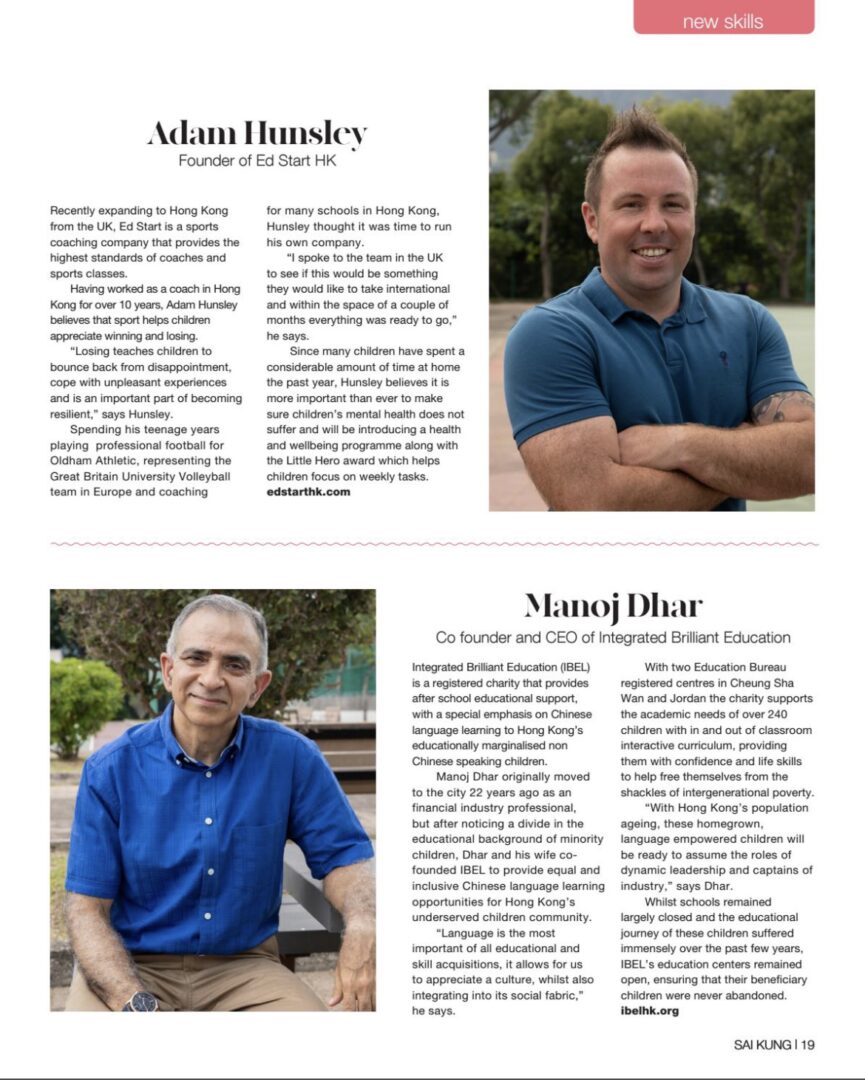 new skills

Adam Hunsley

Founder of Ed Start HK

Recently expanding to Hong Kong from the UK, Ed Start is a sports coaching company that provides the highest standards of coaches and sports classes.

Having worked as a coach in Hong Kong for over 10 years, Adam Hunsley believes that sport helps children appreciate winning and losing.

"Losing teaches children to bounce back from disappointment, cope with unpleasant experiences and is an important part of becoming resilient," says Hunsley.

Spending his teenage years playing professional football for Oldham Athletic, representing the Great Britain University Volleyball team in Europe and coaching for many schools in Hong Kong, Hunsley thought it was time to run his own company.

"I spoke to the team in the UK to see if this would be something they would like to take international and within the space of a couple of months everything was ready to go," he says.

Since many children have spent a considerable amount of time at home the past year, Hunsley believes it is more important than ever to make sure children's mental health does not suffer and will be introducing a health and wellbeing programme along with the Little Hero award which helps children focus on weekly tasks.
edstarthk.com

Manoj Dhar

Co founder and CEO of Integrated Brilliant Education

Integrated Brilliant Education (IBEL) is a registered charity that provides after school educational support, with a special emphasis on Chinese language learning to Hong Kong's educationally marginalised non Chinese speaking children.

Manoj Dhar originally moved to the city 22 years ago as an financial industry professional, but after noticing a divide in the educational background of minority children, Dhar and his wife co-founded IBEL to provide equal and inclusive Chinese language learning opportunities for Hong Kong's underserved children community.

"Language is the most important of all educational and skill acquisitions, it allows for us to appreciate a culture, whilst also integrating into its social fabric," he says.

With two Education Bureau registered centres in Cheung Sha Wan and Jordan the charity supports the academic needs of over 240 children with in and out of classroom interactive curriculum, providing them with confidence and life skills to help free themselves from the shackles of intergenerational poverty.

"With Hong Kong's population ageing, these homegrown, language empowered children will be ready to assume the roles of dynamic leadership and captains of industry," says Dhar.

Whilst schools remained largely closed and the educational journey of these children suffered immensely over the past few years, IBEL's education centers remained open, ensuring that their beneficiary children were never abandoned.
ibelhk.org

SAI KUNG | 19